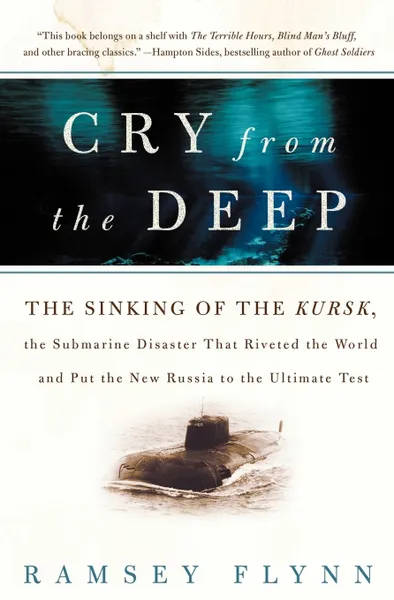 "This book belongs on a shelf with The Terrible Hours, Blind Man's Bluff, and other bracing classics." —Hampton Sides, bestselling author of Ghost Soldiers

CRY from the DEEP

THE SINKING OF THE KURSK, the Submarine Disaster That Riveted the World and Put the New Russia to the Ultimate Test

RAMSEY FLYNN